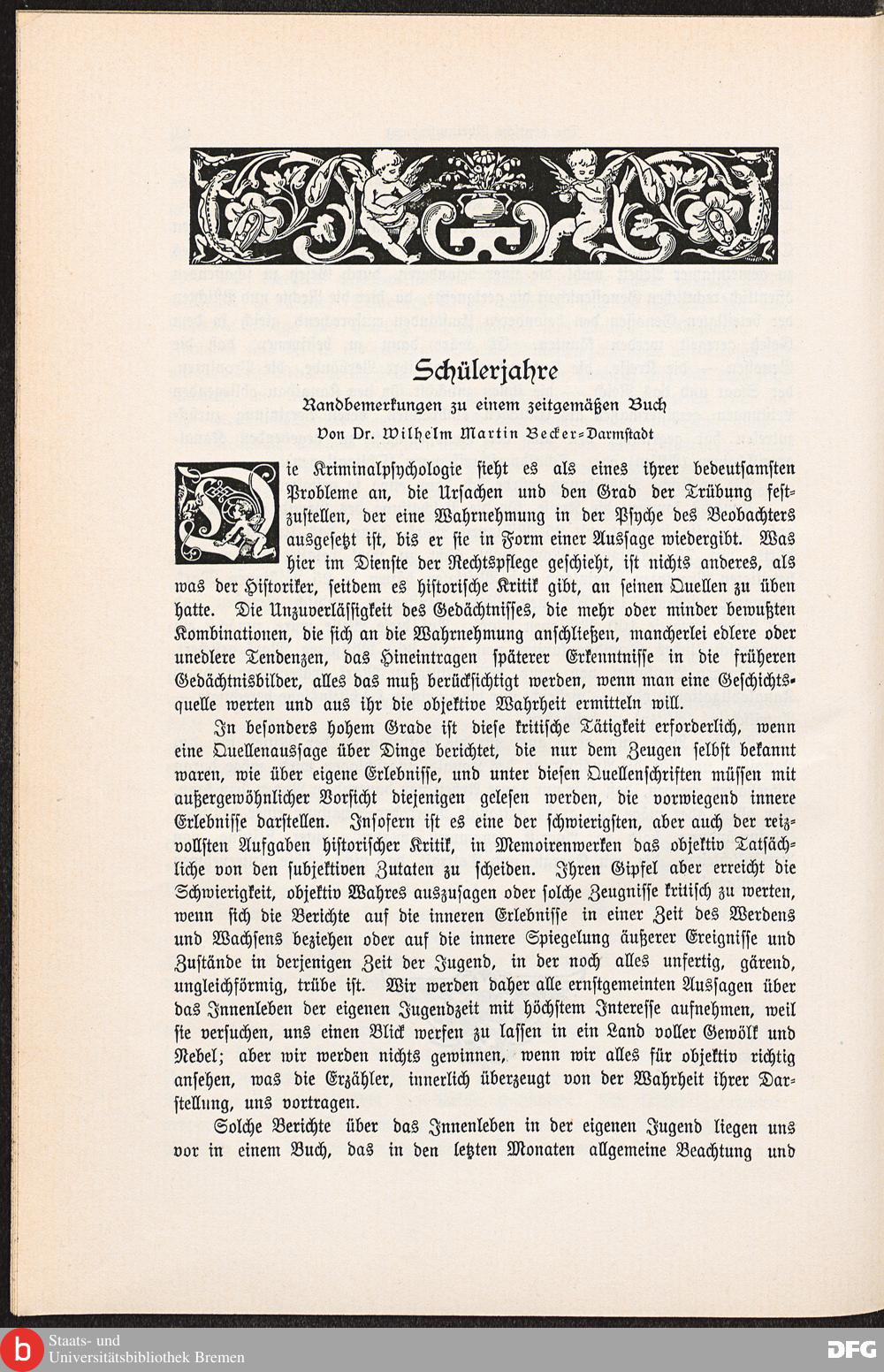 Schülerjahre

Randbemerkungen zu einem zeitgemäßen Buch

Von Dr. Wilhelm Martin Becker-Darmstadt

Die Kriminalpsychologie sieht es als eines ihrer bedeutsamsten Probleme an, die Ursachen und den Grad der Trübung festzustellen, der eine Wahrnehmung in der Psyche des Beobachters ausgesetzt ist, bis er sie in Form einer Aussage wiedergibt. Was hier im Dienste der Rechtspflege geschieht, ist nichts anderes, als was der Historiker, seitdem es historische Kritik gibt, an seinen Quellen zu üben hatte. Die Unzuverlässigkeit des Gedächtnisses, die mehr oder minder bewußten Kombinationen, die sich an die Wahrnehmung anschließen, mancherlei edlere oder unedlere Tendenzen, das Hineintragen späterer Erkenntnisse in die früheren Gedächtnisbilder, alles das muß berücksichtigt werden, wenn man eine Geschichtsquelle werten und aus ihr die objektive Wahrheit ermitteln will.

In besonders hohem Grade ist diese kritische Tätigkeit erforderlich, wenn eine Quellenaussage über Dinge berichtet, die nur dem Zeugen selbst bekannt waren, wie über eigene Erlebnisse, und unter diesen Quellenschriften müssen mit außergewöhnlicher Vorsicht diejenigen gelesen werden, die vorwiegend innere Erlebnisse darstellen. Insofern ist es eine der schwierigsten, aber auch der reizvollsten Aufgaben historischer Kritik, in Memoirenwerken das objektiv Tatsächliche von den subjektiven Zutaten zu scheiden. Ihren Gipfel aber erreicht die Schwierigkeit, objektiv Wahres auszusagen oder solche Zeugnisse kritisch zu werten, wenn sich die Berichte auf die inneren Erlebnisse in einer Zeit des Werdens und Wachsens beziehen oder auf die innere Spiegelung äußerer Ereignisse und Zustände in derjenigen Zeit der Jugend, in der noch alles unfertig, gärend, ungleichförmig, trübe ist. Wir werden daher alle ernstgemeinten Aussagen über das Innenleben der eigenen Jugendzeit mit höchstem Interesse aufnehmen, weil sie versuchen, uns einen Blick werfen zu lassen in ein Land voller Gewölk und Nebel; aber wir werden nichts gewinnen, wenn wir alles für objektiv richtig ansehen, was die Erzähler, innerlich überzeugt von der Wahrheit ihrer Darstellung, uns vortragen.

Solche Berichte über das Innenleben in der eigenen Jugend liegen uns vor in einem Buch, das in den letzten Monaten allgemeine Beachtung und

Staats- und Universitätsbibliothek Bremen

DFG